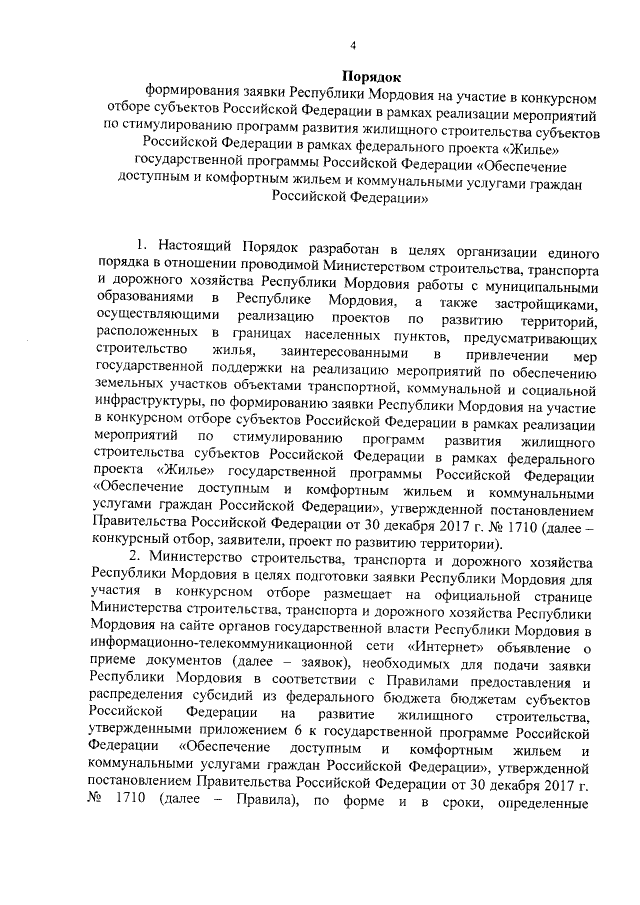 4

Порядок
формирования заявки Республики Мордовия на участие в конкурсном отборе субъектов Российской Федерации в рамках реализации мероприятий по стимулированию программ развития жилищного строительства субъектов Российской Федерации в рамках федерального проекта «Жилье» государственной программы Российской Федерации «Обеспечение доступным и комфортным жильем и коммунальными услугами граждан Российской Федерации»

1. Настоящий Порядок разработан в целях организации единого порядка в отношении проводимой Министерством строительства, транспорта и дорожного хозяйства Республики Мордовия работы с муниципальными образованиями в Республике Мордовия, а также застройщиками, осуществляющими реализацию проектов по развитию территорий, расположенных в границах населенных пунктов, предусматривающих строительство жилья, заинтересованными в привлечении мер государственной поддержки на реализацию мероприятий по обеспечению земельных участков объектами транспортной, коммунальной и социальной инфраструктуры, по формированию заявки Республики Мордовия на участие в конкурсном отборе субъектов Российской Федерации в рамках реализации мероприятий по стимулированию программ развития жилищного строительства субъектов Российской Федерации в рамках федерального проекта «Жилье» государственной программы Российской Федерации «Обеспечение доступным и комфортным жильем и коммунальными услугами граждан Российской Федерации», утвержденной постановлением Правительства Российской Федерации от 30 декабря 2017 г. № 1710 (далее – конкурсный отбор, заявители, проект по развитию территории).

2. Министерство строительства, транспорта и дорожного хозяйства Республики Мордовия в целях подготовки заявки Республики Мордовия для участия в конкурсном отборе размещает на официальной странице Министерства строительства, транспорта и дорожного хозяйства Республики Мордовия на сайте органов государственной власти Республики Мордовия в информационно-телекоммуникационной сети «Интернет» объявление о приеме документов (далее – заявок), необходимых для подачи заявки Республики Мордовия в соответствии с Правилами предоставления и распределения субсидий из федерального бюджета бюджетам субъектов Российской Федерации на развитие жилищного строительства, утвержденными приложением 6 к государственной программе Российской Федерации «Обеспечение доступным и комфортным жильем и коммунальными услугами граждан Российской Федерации», утвержденной постановлением Правительства Российской Федерации от 30 декабря 2017 г. № 1710 (далее – Правила), по форме и в сроки, определенные